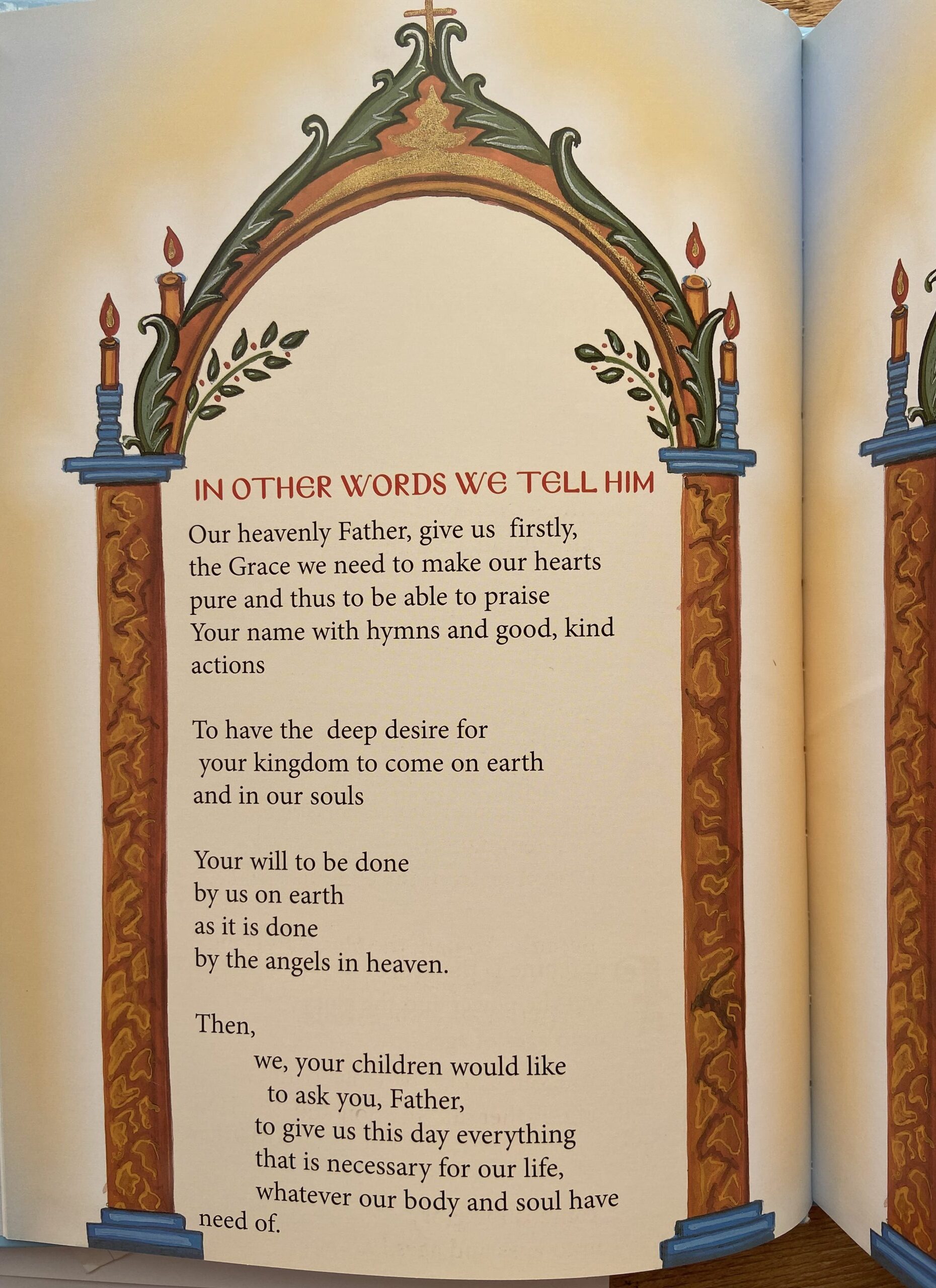 IN OTHER WORDS WE TELL HIM

Our heavenly Father, give us firstly,
the Grace we need to make our hearts
pure and thus to be able to praise
Your name with hymns and good, kind
actions

To have the deep desire for
your kingdom to come on earth
and in our souls

Your will to be done
by us on earth
as it is done
by the angels in heaven.

Then,
we, your children would like
to ask you, Father,
to give us this day everything
that is necessary for our life,
whatever our body and soul have
need of.